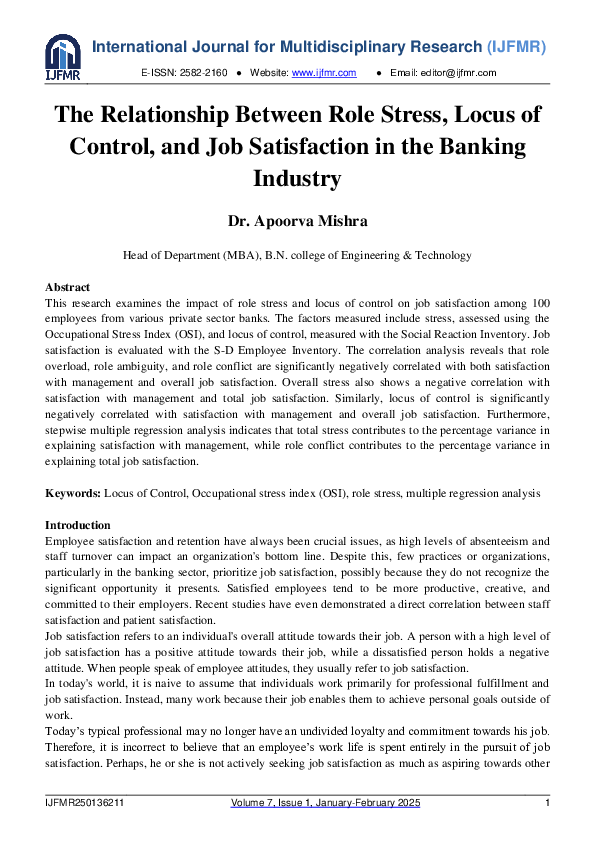 IJFMR

International Journal for Multidisciplinary Research (IJFMR)

E-ISSN: 2582-2160 ● Website: www.ijfmr.com ● Email: editor@ijfmr.com

The Relationship Between Role Stress, Locus of Control, and Job Satisfaction in the Banking Industry

Dr. Apoorva Mishra

Head of Department (MBA), B.N. college of Engineering & Technology

Abstract
This research examines the impact of role stress and locus of control on job satisfaction among 100 employees from various private sector banks. The factors measured include stress, assessed using the Occupational Stress Index (OSI), and locus of control, measured with the Social Reaction Inventory. Job satisfaction is evaluated with the S-D Employee Inventory. The correlation analysis reveals that role overload, role ambiguity, and role conflict are significantly negatively correlated with both satisfaction with management and overall job satisfaction. Overall stress also shows a negative correlation with satisfaction with management and total job satisfaction. Similarly, locus of control is significantly negatively correlated with satisfaction with management and overall job satisfaction. Furthermore, stepwise multiple regression analysis indicates that total stress contributes to the percentage variance in explaining satisfaction with management, while role conflict contributes to the percentage variance in explaining total job satisfaction.

Keywords: Locus of Control, Occupational stress index (OSI), role stress, multiple regression analysis

Introduction
Employee satisfaction and retention have always been crucial issues, as high levels of absenteeism and staff turnover can impact an organization's bottom line. Despite this, few practices or organizations, particularly in the banking sector, prioritize job satisfaction, possibly because they do not recognize the significant opportunity it presents. Satisfied employees tend to be more productive, creative, and committed to their employers. Recent studies have even demonstrated a direct correlation between staff satisfaction and patient satisfaction.
Job satisfaction refers to an individual's overall attitude towards their job. A person with a high level of job satisfaction has a positive attitude towards their job, while a dissatisfied person holds a negative attitude. When people speak of employee attitudes, they usually refer to job satisfaction.
In today's world, it is naive to assume that individuals work primarily for professional fulfillment and job satisfaction. Instead, many work because their job enables them to achieve personal goals outside of work.
Today's typical professional may no longer have an undivided loyalty and commitment towards his job. Therefore, it is incorrect to believe that an employee's work life is spent entirely in the pursuit of job satisfaction. Perhaps, he or she is not actively seeking job satisfaction as much as aspiring towards other

IJFMR250136211 Volume 7, Issue 1, January-February 2025 1